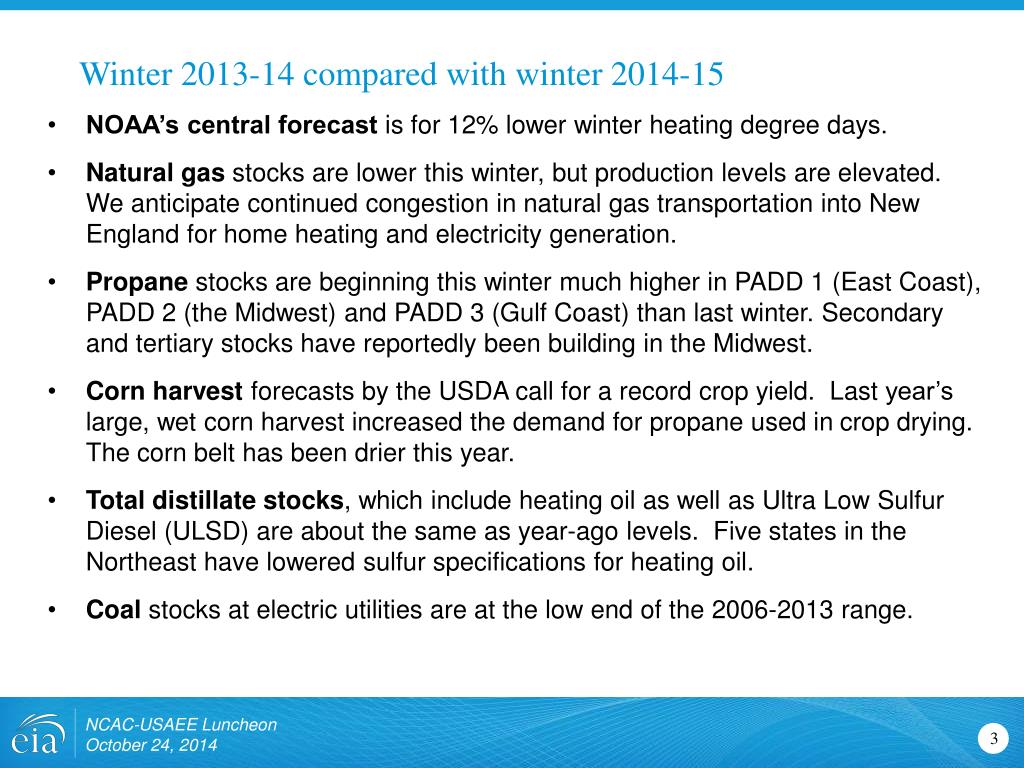 Winter 2013-14 compared with winter 2014-15

• NOAA's central forecast is for 12% lower winter heating degree days.

• Natural gas stocks are lower this winter, but production levels are elevated. We anticipate continued congestion in natural gas transportation into New England for home heating and electricity generation.

• Propane stocks are beginning this winter much higher in PADD 1 (East Coast), PADD 2 (the Midwest) and PADD 3 (Gulf Coast) than last winter. Secondary and tertiary stocks have reportedly been building in the Midwest.

• Corn harvest forecasts by the USDA call for a record crop yield. Last year's large, wet corn harvest increased the demand for propane used in crop drying. The corn belt has been drier this year.

• Total distillate stocks, which include heating oil as well as Ultra Low Sulfur Diesel (ULSD) are about the same as year-ago levels. Five states in the Northeast have lowered sulfur specifications for heating oil.

• Coal stocks at electric utilities are at the low end of the 2006-2013 range.

eia

NCAC-USAEE Luncheon
October 24, 2014

3